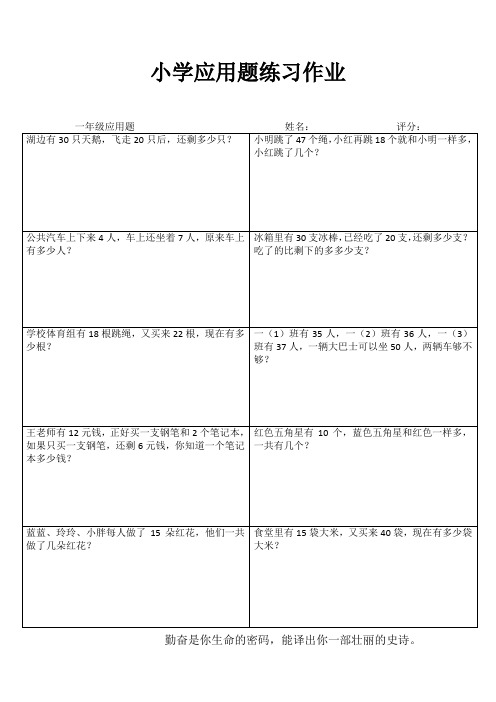 小学应用题练习作业

一年级应用题　　姓名：　　评分：

| | |
|---|---|
| 湖边有 30 只天鹅，飞走 20 只后，还剩多少只？ | 小明跳了 47 个绳，小红再跳 18 个就和小明一样多，小红跳了几个？ |
| 公共汽车上下来 4 人，车上还坐着 7 人，原来车上有多少人？ | 冰箱里有 30 支冰棒，已经吃了 20 支，还剩多少支？吃了的比剩下的多多少支？ |
| 学校体育组有 18 根跳绳，又买来 22 根，现在有多少根？ | 一（1）班有 35 人，一（2）班有 36 人，一（3）班有 37 人，一辆大巴士可以坐 50 人，两辆车够不够？ |
| 王老师有 12 元钱，正好买一支钢笔和 2 个笔记本，如果只买一支钢笔，还剩 6 元钱，你知道一个笔记本多少钱？ | 红色五角星有 10 个，蓝色五角星和红色一样多，一共有几个？ |
| 蓝蓝、玲玲、小胖每人做了 15 朵红花，他们一共做了几朵红花？ | 食堂里有 15 袋大米，又买来 40 袋，现在有多少袋大米？ |

勤奋是你生命的密码，能译出你一部壮丽的史诗。